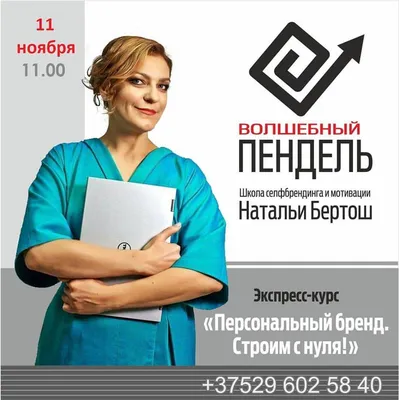 11 ноября
11.00

ВОЛШЕБНЫЙ
ПЕНДЕЛЬ

Школа селфбрендинга и мотивации
Натальи Бертош

Экспресс-курс
«Персональный бренд. Строим с нуля!»

+37529 602 58 40